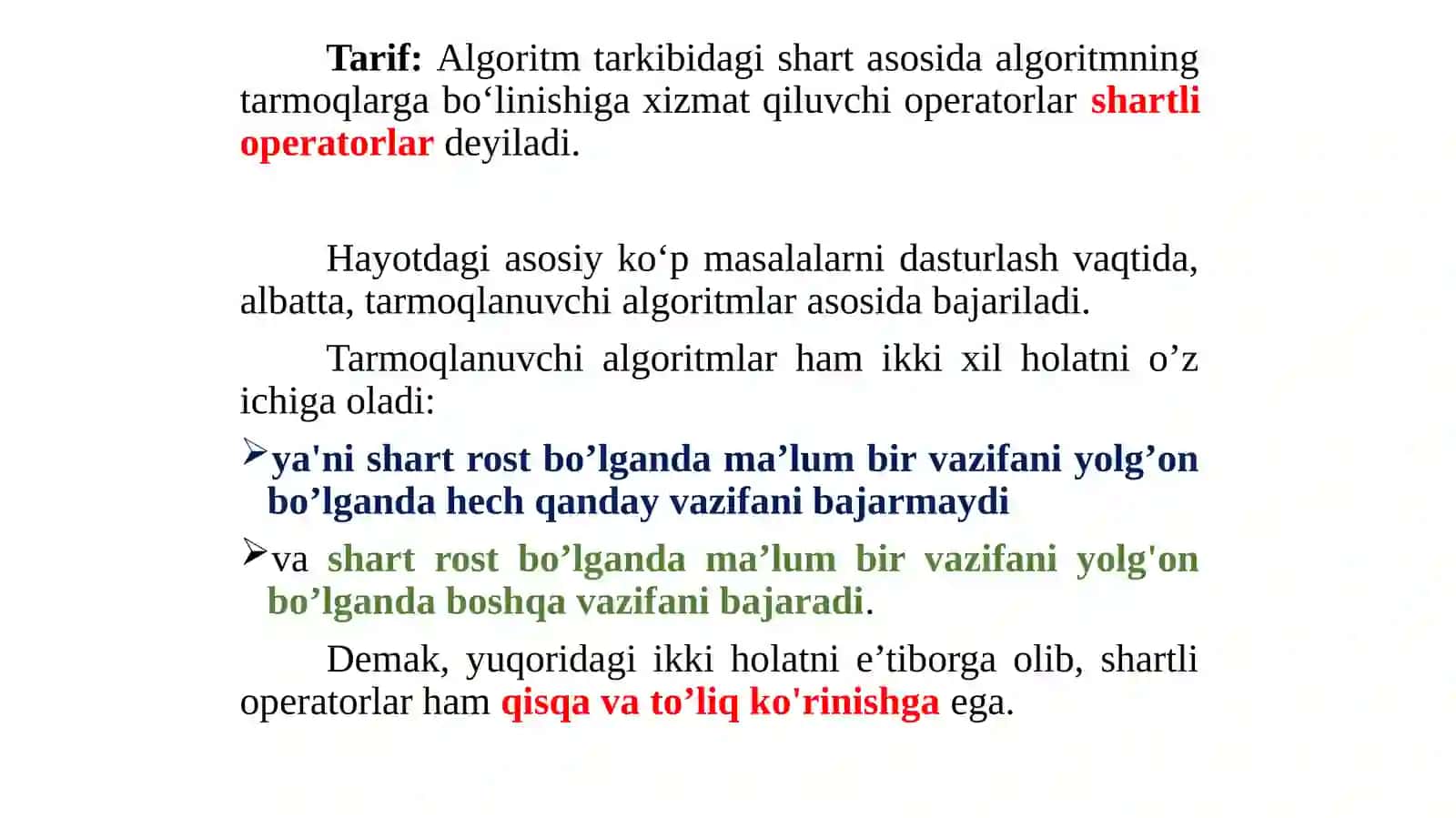 Tarif: Algoritm tarkibidagi shart asosida algoritmning tarmoqlarga bo‘linishiga xizmat qiluvchi operatorlar shartli operatorlar deyiladi.

Hayotdagi asosiy ko‘p masalalarni dasturlash vaqtida, albatta, tarmoqlanuvchi algoritmlar asosida bajariladi.

Tarmoqlanuvchi algoritmlar ham ikki xil holatni o’z ichiga oladi:

➢ya'ni shart rost bo’lganda ma’lum bir vazifani yolg’on bo’lganda hech qanday vazifani bajarmaydi

➢va shart rost bo’lganda ma’lum bir vazifani yolg'on bo’lganda boshqa vazifani bajaradi.

Demak, yuqoridagi ikki holatni e’tiborga olib, shartli operatorlar ham qisqa va to’liq ko'rinishga ega.